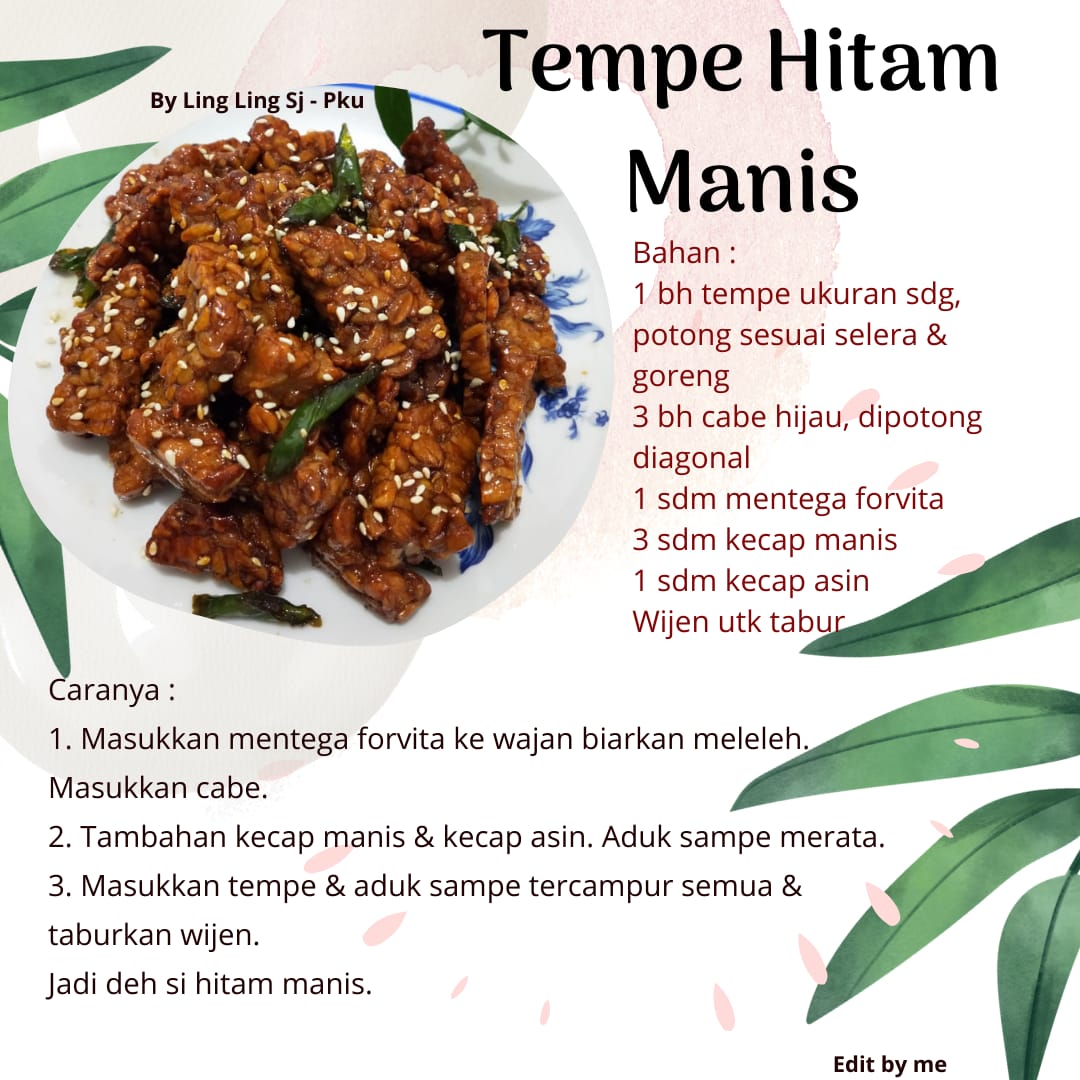 Tempe Hitam Manis

By Ling Ling Sj - Pku

Bahan :
1 bh tempe ukuran sdg, potong sesuai selera & goreng
3 bh cabe hijau, dipotong diagonal
1 sdm mentega forvita
3 sdm kecap manis
1 sdm kecap asin
Wijen utk tabur

Caranya :
1. Masukkan mentega forvita ke wajan biarkan meleleh. Masukkan cabe.
2. Tambahan kecap manis & kecap asin. Aduk sampe merata.
3. Masukkan tempe & aduk sampe tercampur semua & taburkan wijen.
Jadi deh si hitam manis.

Edit by me